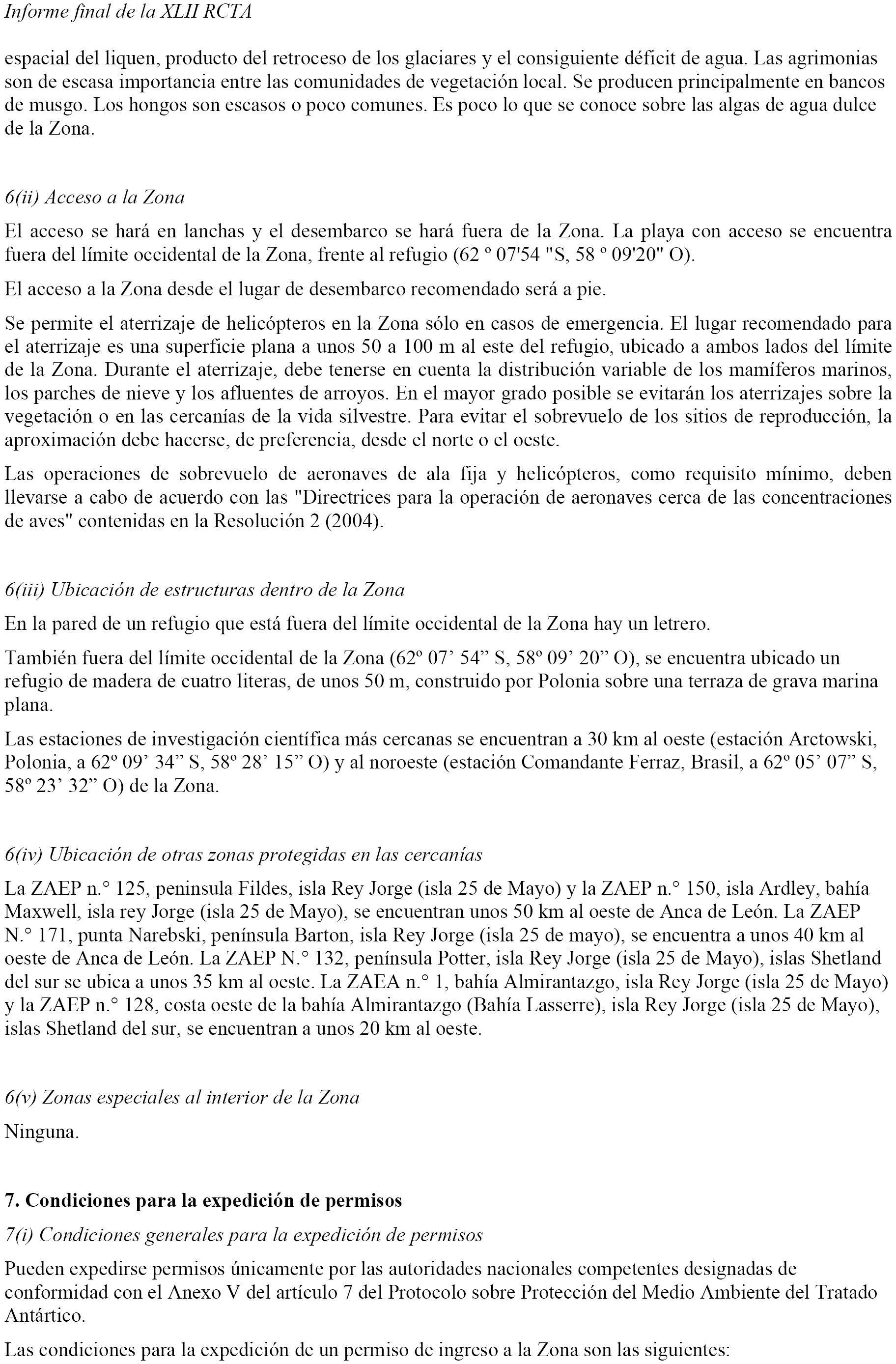 Informe final de la XLII RCTA

espacial del liquen, producto del retroceso de los glaciares y el consiguiente déficit de agua. Las agrimonias son de escasa importancia entre las comunidades de vegetación local. Se producen principalmente en bancos de musgo. Los hongos son escasos o poco comunes. Es poco lo que se conoce sobre las algas de agua dulce de la Zona.

6(ii) Acceso a la Zona

El acceso se hará en lanchas y el desembarco se hará fuera de la Zona. La playa con acceso se encuentra fuera del límite occidental de la Zona, frente al refugio (62 º 07'54 "S, 58 º 09'20" O).

El acceso a la Zona desde el lugar de desembarco recomendado será a pie.

Se permite el aterrizaje de helicópteros en la Zona sólo en casos de emergencia. El lugar recomendado para el aterrizaje es una superficie plana a unos 50 a 100 m al este del refugio, ubicado a ambos lados del límite de la Zona. Durante el aterrizaje, debe tenerse en cuenta la distribución variable de los mamíferos marinos, los parches de nieve y los afluentes de arroyos. En el mayor grado posible se evitarán los aterrizajes sobre la vegetación o en las cercanías de la vida silvestre. Para evitar el sobrevuelo de los sitios de reproducción, la aproximación debe hacerse, de preferencia, desde el norte o el oeste.

Las operaciones de sobrevuelo de aeronaves de ala fija y helicópteros, como requisito mínimo, deben llevarse a cabo de acuerdo con las "Directrices para la operación de aeronaves cerca de las concentraciones de aves" contenidas en la Resolución 2 (2004).

6(iii) Ubicación de estructuras dentro de la Zona

En la pared de un refugio que está fuera del límite occidental de la Zona hay un letrero.

También fuera del límite occidental de la Zona (62º 07’ 54” S, 58º 09’ 20” O), se encuentra ubicado un refugio de madera de cuatro literas, de unos 50 m, construido por Polonia sobre una terraza de grava marina plana.

Las estaciones de investigación científica más cercanas se encuentran a 30 km al oeste (estación Arctowski, Polonia, a 62º 09’ 34” S, 58º 28’ 15” O) y al noroeste (estación Comandante Ferraz, Brasil, a 62º 05’ 07” S, 58º 23’ 32” O) de la Zona.

6(iv) Ubicación de otras zonas protegidas en las cercanías

La ZAEP n.° 125, peninsula Fildes, isla Rey Jorge (isla 25 de Mayo) y la ZAEP n.° 150, isla Ardley, bahía Maxwell, isla rey Jorge (isla 25 de Mayo), se encuentran unos 50 km al oeste de Anca de León. La ZAEP N.° 171, punta Narebski, península Barton, isla Rey Jorge (isla 25 de mayo), se encuentra a unos 40 km al oeste de Anca de León. La ZAEP N.° 132, península Potter, isla Rey Jorge (isla 25 de Mayo), islas Shetland del sur se ubica a unos 35 km al oeste. La ZAEA n.° 1, bahía Almirantazgo, isla Rey Jorge (isla 25 de Mayo) y la ZAEP n.° 128, costa oeste de la bahía Almirantazgo (Bahía Lasserre), isla Rey Jorge (isla 25 de Mayo), islas Shetland del sur, se encuentran a unos 20 km al oeste.

6(v) Zonas especiales al interior de la Zona

Ninguna.

7. Condiciones para la expedición de permisos

7(i) Condiciones generales para la expedición de permisos

Pueden expedirse permisos únicamente por las autoridades nacionales competentes designadas de conformidad con el Anexo V del artículo 7 del Protocolo sobre Protección del Medio Ambiente del Tratado Antártico.

Las condiciones para la expedición de un permiso de ingreso a la Zona son las siguientes: